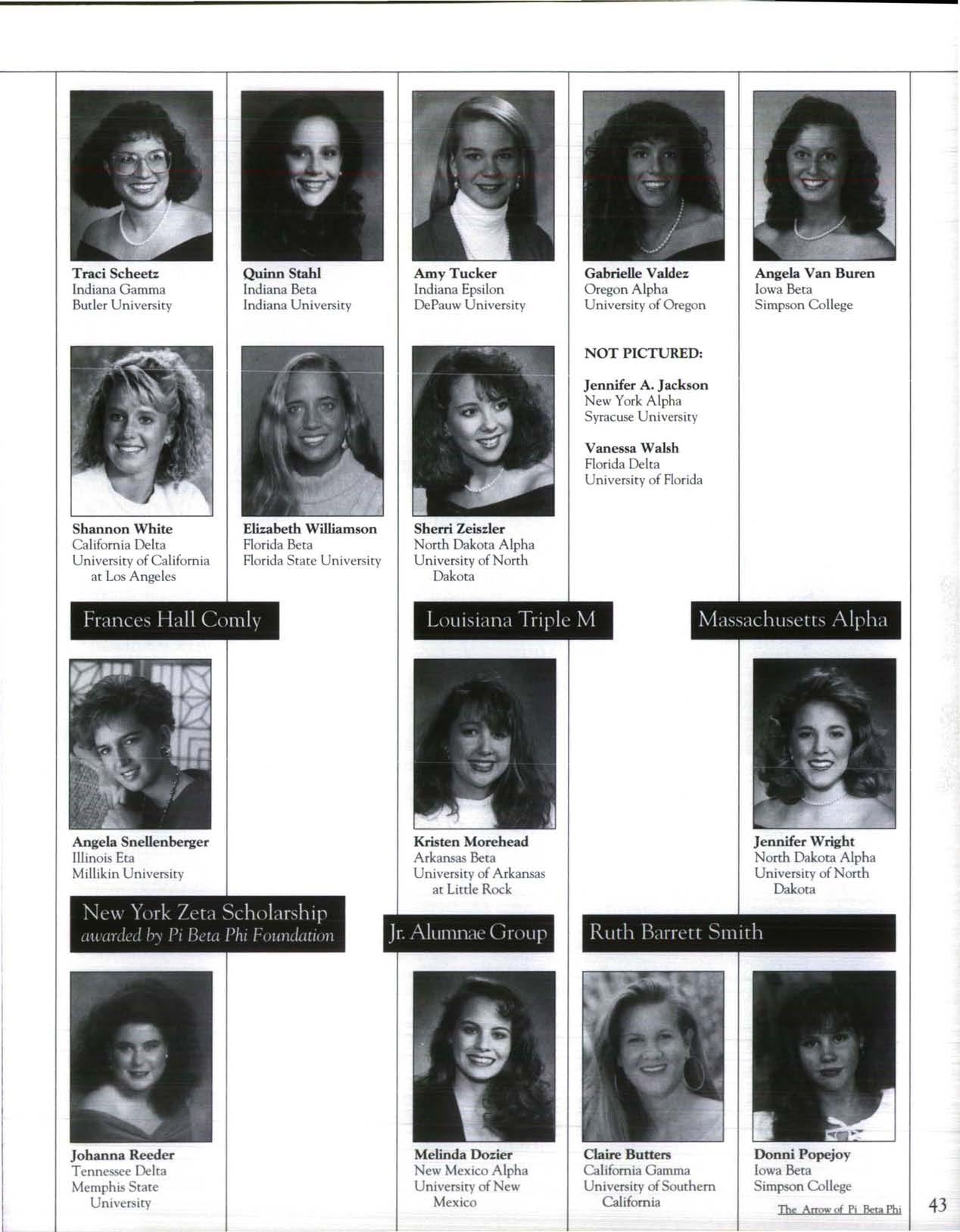 Traci Scheetz
Indiana Gamma
Butler University

Quinn Stahl
Indiana Beta
Indiana University

Amy Tucker
Indiana Epsilon
DePauw University

Gabrielle Valdez
Oregon Alpha
University of Oregon

Angela Van Buren
Iowa Beta
Simpson College

Shannon White
California Delta
University of California
at Los Angeles

Elizabeth Williamson
Florida Beta
Florida State University

Sherri Zeiszler
North Dakota Alpha
University of North
Dakota

NOT PICTURED:

Jennifer A. Jackson
New York Alpha
Syracuse University

Vanessa Walsh
Florida Delta
University of Florida

Frances Hall Comly

Angela Snellenberger
Illinois Eta
Millikin University

Louisiana Triple M

Kristen Morehead
Arkansas Beta
University of Arkansas
at Little Rock

Massachusetts Alpha

Jennifer Wright
North Dakota Alpha
University of North
Dakota

New York Zeta Scholarship
awarded by Pi Beta Phi Foundation

Johanna Reeder
Tennessee Delta
Memphis State
University

Jr. Alumnae Group

Melinda Dozier
New Mexico Alpha
University of New
Mexico

Ruth Barrett Smith

Claire Butters
California Gamma
University of Southern
California

Donni Popejoy
Iowa Beta
Simpson College

The Arrow of Pi Beta Phi

43